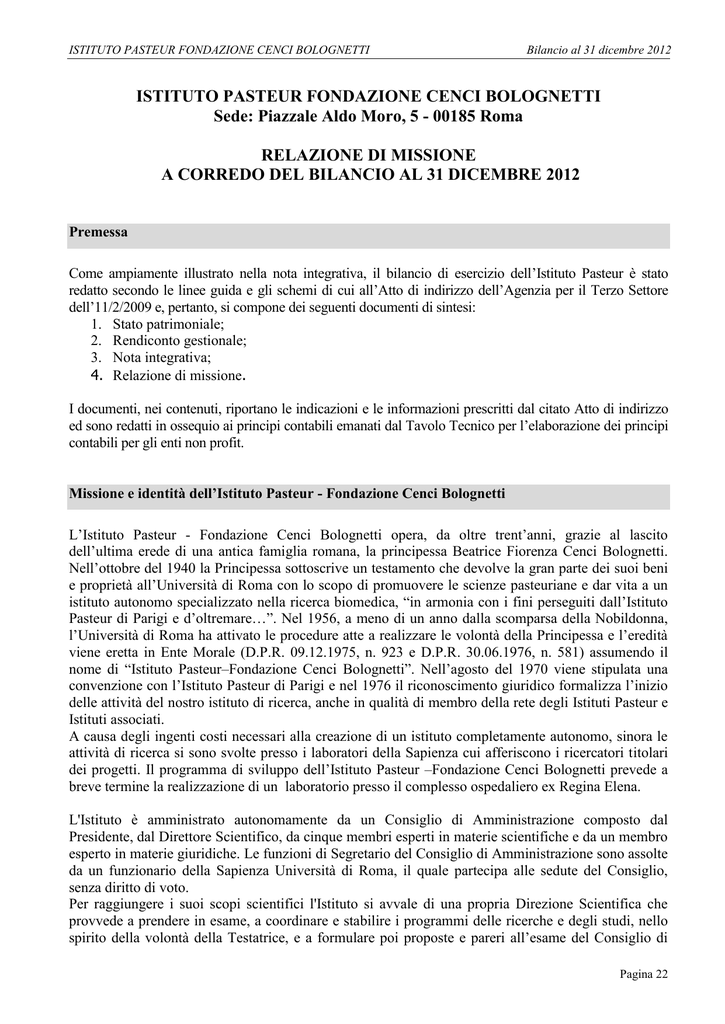 ISTITUTO PASTEUR FONDAZIONE CENCI BOLOGNETTI Bilancio al 31 dicembre 2012

ISTITUTO PASTEUR FONDAZIONE CENCI BOLOGNETTI
Sede: Piazzale Aldo Moro, 5 - 00185 Roma

RELAZIONE DI MISSIONE
A CORREDO DEL BILANCIO AL 31 DICEMBRE 2012

Premessa

Come ampiamente illustrato nella nota integrativa, il bilancio di esercizio dell'Istituto Pasteur è stato redatto secondo le linee guida e gli schemi di cui all'Atto di indirizzo dell'Agenzia per il Terzo Settore dell'11/2/2009 e, pertanto, si compone dei seguenti documenti di sintesi:
1. Stato patrimoniale;
2. Rendiconto gestionale;
3. Nota integrativa;
4. Relazione di missione.

I documenti, nei contenuti, riportano le indicazioni e le informazioni prescritti dal citato Atto di indirizzo ed sono redatti in ossequio ai principi contabili emanati dal Tavolo Tecnico per l'elaborazione dei principi contabili per gli enti non profit.

Missione e identità dell'Istituto Pasteur - Fondazione Cenci Bolognetti

L'Istituto Pasteur - Fondazione Cenci Bolognetti opera, da oltre trent'anni, grazie al lascito dell'ultima erede di una antica famiglia romana, la principessa Beatrice Fiorenza Cenci Bolognetti. Nell'ottobre del 1940 la Principessa sottoscrive un testamento che devolve la gran parte dei suoi beni e proprietà all'Università di Roma con lo scopo di promuovere le scienze pasteuriane e dar vita a un istituto autonomo specializzato nella ricerca biomedica, "in armonia con i fini perseguiti dall'Istituto Pasteur di Parigi e d'oltremare…". Nel 1956, a meno di un anno dalla scomparsa della Nobildonna, l'Università di Roma ha attivato le procedure atte a realizzare le volontà della Principessa e l'eredità viene eretta in Ente Morale (D.P.R. 09.12.1975, n. 923 e D.P.R. 30.06.1976, n. 581) assumendo il nome di "Istituto Pasteur–Fondazione Cenci Bolognetti". Nell'agosto del 1970 viene stipulata una convenzione con l'Istituto Pasteur di Parigi e nel 1976 il riconoscimento giuridico formalizza l'inizio delle attività del nostro istituto di ricerca, anche in qualità di membro della rete degli Istituti Pasteur e Istituti associati.
A causa degli ingenti costi necessari alla creazione di un istituto completamente autonomo, sinora le attività di ricerca si sono svolte presso i laboratori della Sapienza cui afferiscono i ricercatori titolari dei progetti. Il programma di sviluppo dell'Istituto Pasteur –Fondazione Cenci Bolognetti prevede a breve termine la realizzazione di un laboratorio presso il complesso ospedaliero ex Regina Elena.

L'Istituto è amministrato autonomamente da un Consiglio di Amministrazione composto dal Presidente, dal Direttore Scientifico, da cinque membri esperti in materie scientifiche e da un membro esperto in materie giuridiche. Le funzioni di Segretario del Consiglio di Amministrazione sono assolte da un funzionario della Sapienza Università di Roma, il quale partecipa alle sedute del Consiglio, senza diritto di voto.
Per raggiungere i suoi scopi scientifici l'Istituto si avvale di una propria Direzione Scientifica che provvede a prendere in esame, a coordinare e stabilire i programmi delle ricerche e degli studi, nello spirito della volontà della Testatrice, e a formulare poi proposte e pareri all'esame del Consiglio di

Pagina 22